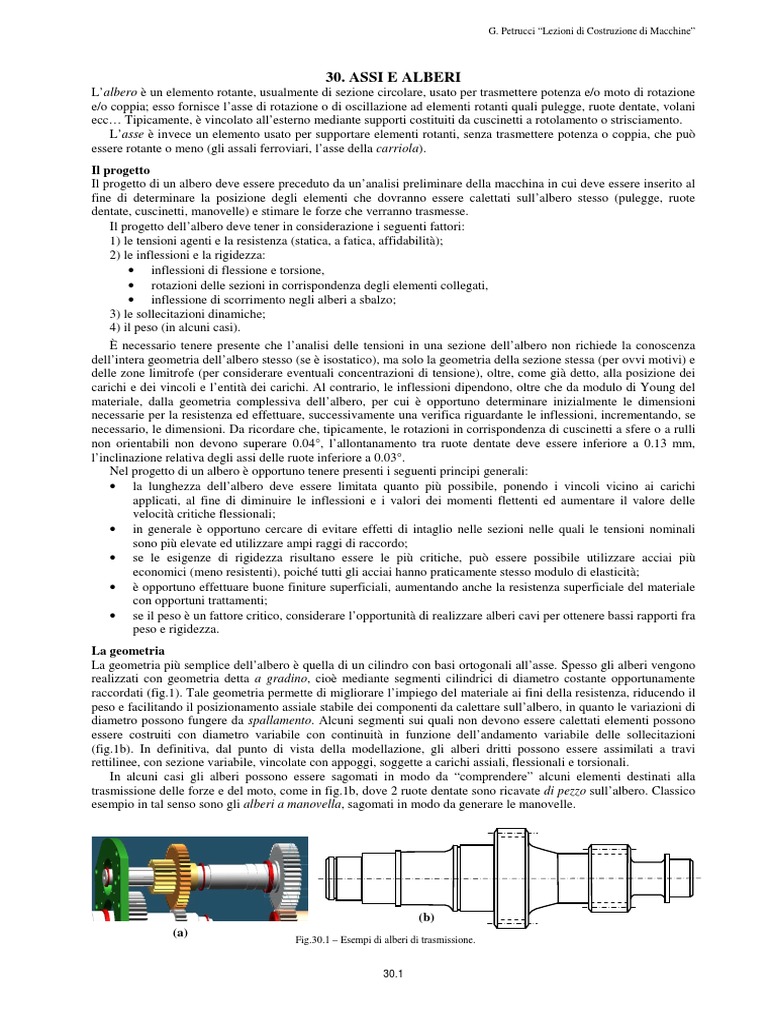 G. Petrucci "Lezioni di Costruzione di Macchine"

30. ASSI E ALBERI

L'albero è un elemento rotante, usualmente di sezione circolare, usato per trasmettere potenza e/o moto di rotazione e/o coppia; esso fornisce l'asse di rotazione o di oscillazione ad elementi rotanti quali pulegge, ruote dentate, volani ecc… Tipicamente, è vincolato all'esterno mediante supporti costituiti da cuscinetti a rotolamento o strisciamento.

L'asse è invece un elemento usato per supportare elementi rotanti, senza trasmettere potenza o coppia, che può essere rotante o meno (gli assali ferroviari, l'asse della carriola).

Il progetto

Il progetto di un albero deve essere preceduto da un'analisi preliminare della macchina in cui deve essere inserito al fine di determinare la posizione degli elementi che dovranno essere calettati sull'albero stesso (pulegge, ruote dentate, cuscinetti, manovelle) e stimare le forze che verranno trasmesse.

Il progetto dell'albero deve tener in considerazione i seguenti fattori:
1) le tensioni agenti e la resistenza (statica, a fatica, affidabilità);
2) le inflessioni e la rigidezza:
• inflessioni di flessione e torsione,
• rotazioni delle sezioni in corrispondenza degli elementi collegati,
• inflessione di scorrimento negli alberi a sbalzo;
3) le sollecitazioni dinamiche;
4) il peso (in alcuni casi).

È necessario tenere presente che l'analisi delle tensioni in una sezione dell'albero non richiede la conoscenza dell'intera geometria dell'albero stesso (se è isostatico), ma solo la geometria della sezione stessa (per ovvi motivi) e delle zone limitrofe (per considerare eventuali concentrazioni di tensione), oltre, come già detto, alla posizione dei carichi e dei vincoli e l'entità dei carichi. Al contrario, le inflessioni dipendono, oltre che da modulo di Young del materiale, dalla geometria complessiva dell'albero, per cui è opportuno determinare inizialmente le dimensioni necessarie per la resistenza ed effettuare, successivamente una verifica riguardante le inflessioni, incrementando, se necessario, le dimensioni. Da ricordare che, tipicamente, le rotazioni in corrispondenza di cuscinetti a sfere o a rulli non orientabili non devono superare 0.04°, l'allontanamento tra ruote dentate deve essere inferiore a 0.13 mm, l'inclinazione relativa degli assi delle ruote inferiore a 0.03°.

Nel progetto di un albero è opportuno tenere presenti i seguenti principi generali:
• la lunghezza dell'albero deve essere limitata quanto più possibile, ponendo i vincoli vicino ai carichi applicati, al fine di diminuire le inflessioni e i valori dei momenti flettenti ed aumentare il valore delle velocità critiche flessionali;
• in generale è opportuno cercare di evitare effetti di intaglio nelle sezioni nelle quali le tensioni nominali sono più elevate ed utilizzare ampi raggi di raccordo;
• se le esigenze di rigidezza risultano essere le più critiche, può essere possibile utilizzare acciai più economici (meno resistenti), poiché tutti gli acciai hanno praticamente stesso modulo di elasticità;
• è opportuno effettuare buone finiture superficiali, aumentando anche la resistenza superficiale del materiale con opportuni trattamenti;
• se il peso è un fattore critico, considerare l'opportunità di realizzare alberi cavi per ottenere bassi rapporti fra peso e rigidezza.

La geometria

La geometria più semplice dell'albero è quella di un cilindro con basi ortogonali all'asse. Spesso gli alberi vengono realizzati con geometria detta a gradino, cioè mediante segmenti cilindrici di diametro costante opportunamente raccordati (fig.1). Tale geometria permette di migliorare l'impiego del materiale ai fini della resistenza, riducendo il peso e facilitando il posizionamento assiale stabile dei componenti da calettare sull'albero, in quanto le variazioni di diametro possono fungere da spallamento. Alcuni segmenti sui quali non devono essere calettati elementi possono essere costruiti con diametro variabile con continuità in funzione dell'andamento variabile delle sollecitazioni (fig.1b). In definitiva, dal punto di vista della modellazione, gli alberi dritti possono essere assimilati a travi rettilinee, con sezione variabile, vincolate con appoggi, soggette a carichi assiali, flessionali e torsionali.

In alcuni casi gli alberi possono essere sagomati in modo da "comprendere" alcuni elementi destinati alla trasmissione delle forze e del moto, come in fig.1b, dove 2 ruote dentate sono ricavate di pezzo sull'albero. Classico esempio in tal senso sono gli alberi a manovella, sagomati in modo da generare le manovelle.

(a)

(b)

Fig.30.1 – Esempi di alberi di trasmissione.

30.1